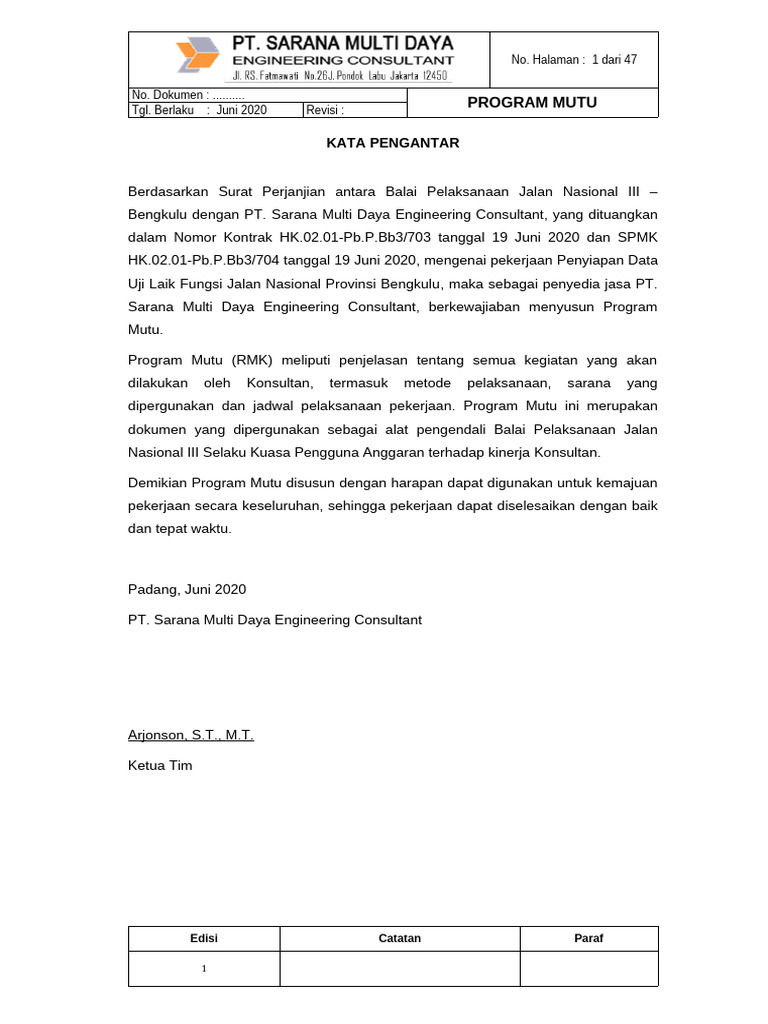 PT. SARANA MULTI DAYA
ENGINEERING CONSULTANT
Jl. RS. Fatmawati No.26J. Pondok Labu Jakarta 12450

No. Halaman : 1 dari 47

No. Dokumen : ..........
Tgl. Berlaku : Juni 2020
Revisi :
PROGRAM MUTU

KATA PENGANTAR

Berdasarkan Surat Perjanjian antara Balai Pelaksanaan Jalan Nasional III – Bengkulu dengan PT. Sarana Multi Daya Engineering Consultant, yang dituangkan dalam Nomor Kontrak HK.02.01-Pb.P.Bb3/703 tanggal 19 Juni 2020 dan SPMK HK.02.01-Pb.P.Bb3/704 tanggal 19 Juni 2020, mengenai pekerjaan Penyiapan Data Uji Laik Fungsi Jalan Nasional Provinsi Bengkulu, maka sebagai penyedia jasa PT. Sarana Multi Daya Engineering Consultant, berkewajiaban menyusun Program Mutu.

Program Mutu (RMK) meliputi penjelasan tentang semua kegiatan yang akan dilakukan oleh Konsultan, termasuk metode pelaksanaan, sarana yang dipergunakan dan jadwal pelaksanaan pekerjaan. Program Mutu ini merupakan dokumen yang dipergunakan sebagai alat pengendali Balai Pelaksanaan Jalan Nasional III Selaku Kuasa Pengguna Anggaran terhadap kinerja Konsultan.

Demikian Program Mutu disusun dengan harapan dapat digunakan untuk kemajuan pekerjaan secara keseluruhan, sehingga pekerjaan dapat diselesaikan dengan baik dan tepat waktu.

Padang, Juni 2020
PT. Sarana Multi Daya Engineering Consultant

Arjonson, S.T., M.T.
Ketua Tim

| Edisi | Catatan | Paraf |
|---|---|---|
| 1 | | |